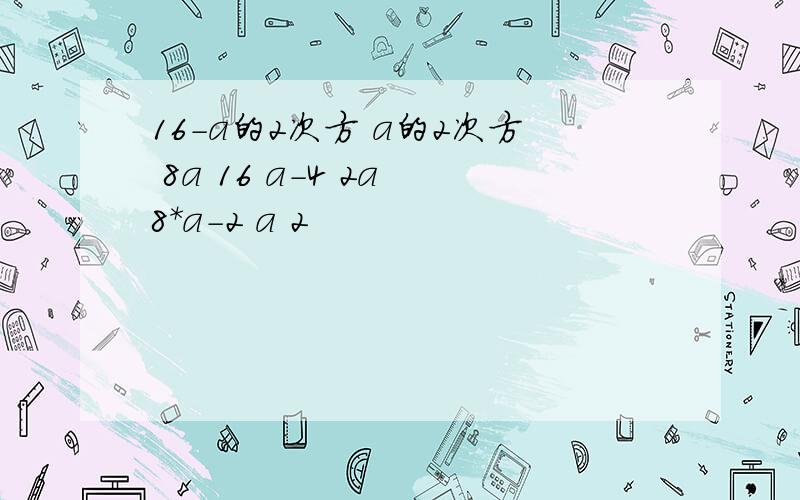 16-a的2次方 a的2次方 8a 16 a-4 2a
8*a-2 a 2

STATIONERY